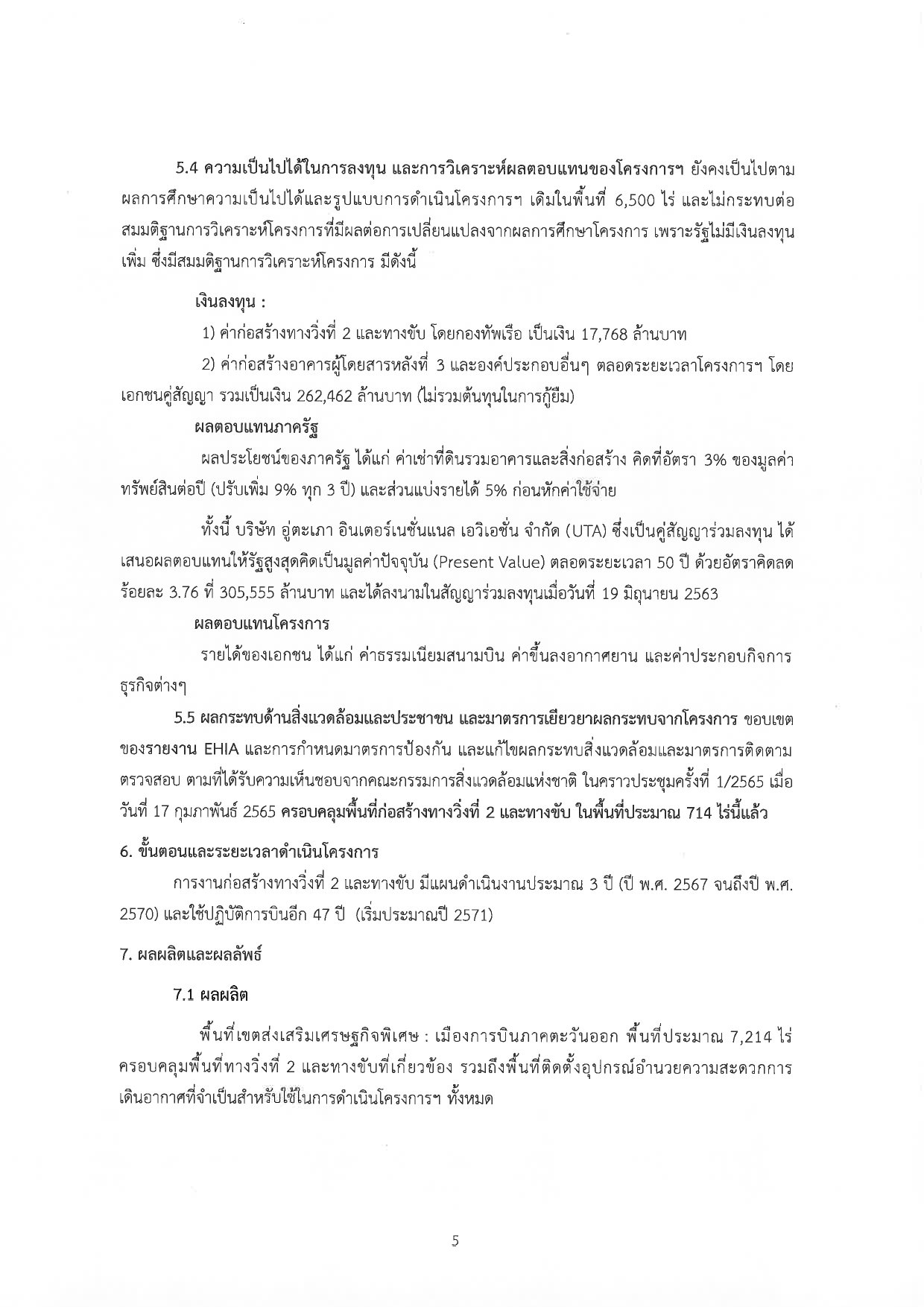 5.4 ความเป็นไปได้ในการลงทุน และการวิเคราะห์ผลตอบแทนของโครงการฯ ยังคงเป็นไปตามผลการศึกษาความเป็นไปได้และรูปแบบการดำเนินโครงการฯ เดิมในพื้นที่ 6,500 ไร่ และไม่กระทบต่อสมมติฐานการวิเคราะห์โครงการที่มีผลต่อการเปลี่ยนแปลงจากผลการศึกษาโครงการ เพราะรัฐไม่มีเงินลงทุนเพิ่ม ซึ่งมีสมมติฐานการวิเคราะห์โครงการ มีดังนี้

เงินลงทุน :

1) ค่าก่อสร้างทางวิ่งที่ 2 และทางขับ โดยกองทัพเรือ เป็นเงิน 17,768 ล้านบาท

2) ค่าก่อสร้างอาคารผู้โดยสารหลังที่ 3 และองค์ประกอบอื่นๆ ตลอดระยะเวลาโครงการฯ โดยเอกชนคู่สัญญา รวมเป็นเงิน 262,462 ล้านบาท (ไม่รวมต้นทุนในการกู้ยืม)

ผลตอบแทนภาครัฐ

ผลประโยชน์ของภาครัฐ ได้แก่ ค่าเช่าที่ดินรวมอาคารและสิ่งก่อสร้าง คิดที่อัตรา 3% ของมูลค่าทรัพย์สินต่อปี (ปรับเพิ่ม 9% ทุก 3 ปี) และส่วนแบ่งรายได้ 5% ก่อนหักค่าใช้จ่าย

ทั้งนี้ บริษัท อู่ตะเภา อินเตอร์เนชั่นแนล เอวิเอชั่น จำกัด (UTA) ซึ่งเป็นคู่สัญญาร่วมลงทุน ได้เสนอผลตอบแทนให้รัฐสูงสุดคิดเป็นมูลค่าปัจจุบัน (Present Value) ตลอดระยะเวลา 50 ปี ด้วยอัตราคิดลดร้อยละ 3.76 ที่ 305,555 ล้านบาท และได้ลงนามในสัญญาร่วมลงทุนเมื่อวันที่ 19 มิถุนายน 2563

ผลตอบแทนโครงการ

รายได้ของเอกชน ได้แก่ ค่าธรรมเนียมสนามบิน ค่าขึ้นลงอากาศยาน และค่าประกอบกิจการธุรกิจต่างๆ

5.5 ผลกระทบด้านสิ่งแวดล้อมและประชาชน และมาตรการเยียวยาผลกระทบจากโครงการ ขอบเขตของรายงาน EHIA และการกำหนดมาตรการป้องกัน และแก้ไขผลกระทบสิ่งแวดล้อมและมาตรการติดตามตรวจสอบ ตามที่ได้รับความเห็นชอบจากคณะกรรมการสิ่งแวดล้อมแห่งชาติ ในคราวประชุมครั้งที่ 1/2565 เมื่อวันที่ 17 กุมภาพันธ์ 2565 ครอบคลุมพื้นที่ก่อสร้างทางวิ่งที่ 2 และทางขับ ในพื้นที่ประมาณ 714 ไร่นี้แล้ว

6. ขั้นตอนและระยะเวลาดำเนินโครงการ

การงานก่อสร้างทางวิ่งที่ 2 และทางขับ มีแผนดำเนินงานประมาณ 3 ปี (ปี พ.ศ. 2567 จนถึงปี พ.ศ. 2570) และใช้ปฏิบัติการบินอีก 47 ปี (เริ่มประมาณปี 2571)

7. ผลผลิตและผลลัพธ์

7.1 ผลผลิต

พื้นที่เขตส่งเสริมเศรษฐกิจพิเศษ : เมืองการบินภาคตะวันออก พื้นที่ประมาณ 7,214 ไร่ ครอบคลุมพื้นที่ทางวิ่งที่ 2 และทางขับที่เกี่ยวข้อง รวมถึงพื้นที่ติดตั้งอุปกรณ์อำนวยความสะดวกการเดินอากาศที่จำเป็นสำหรับใช้ในการดำเนินโครงการฯ ทั้งหมด

5